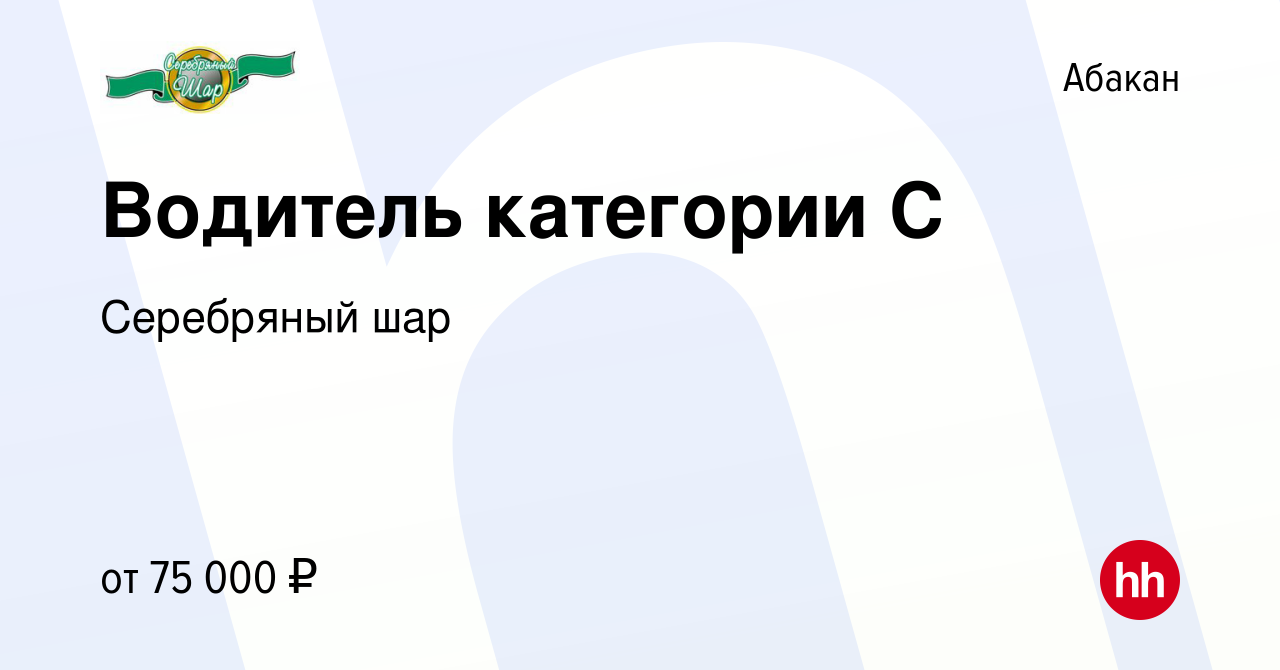 Серебряный Шар

Абакан

Водитель категории С

Серебряный шар

от 75 000 ₽

hh